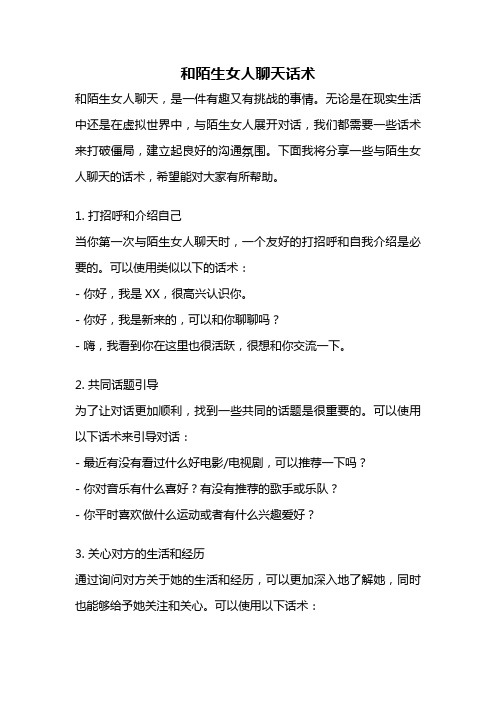 和陌生女人聊天话术

和陌生女人聊天，是一件有趣又有挑战的事情。无论是在现实生活中还是在虚拟世界中，与陌生女人展开对话，我们都需要一些话术来打破僵局，建立起良好的沟通氛围。下面我将分享一些与陌生女人聊天的话术，希望能对大家有所帮助。

1. 打招呼和介绍自己

当你第一次与陌生女人聊天时，一个友好的打招呼和自我介绍是必要的。可以使用类似以下的话术：

- 你好，我是 XX，很高兴认识你。
- 你好，我是新来的，可以和你聊聊吗？
- 嗨，我看到你在这里也很活跃，很想和你交流一下。

2. 共同话题引导

为了让对话更加顺利，找到一些共同的话题是很重要的。可以使用以下话术来引导对话：

- 最近有没有看过什么好电影/电视剧，可以推荐一下吗？
- 你对音乐有什么喜好？有没有推荐的歌手或乐队？
- 你平时喜欢做什么运动或者有什么兴趣爱好？

3. 关心对方的生活和经历

通过询问对方关于她的生活和经历，可以更加深入地了解她，同时也能够给予她关注和关心。可以使用以下话术：